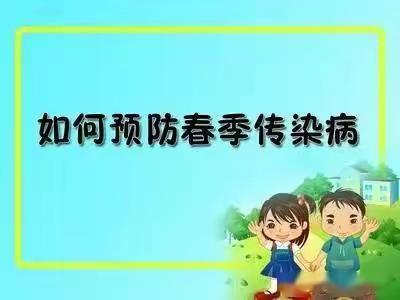 如何预防春季传染病